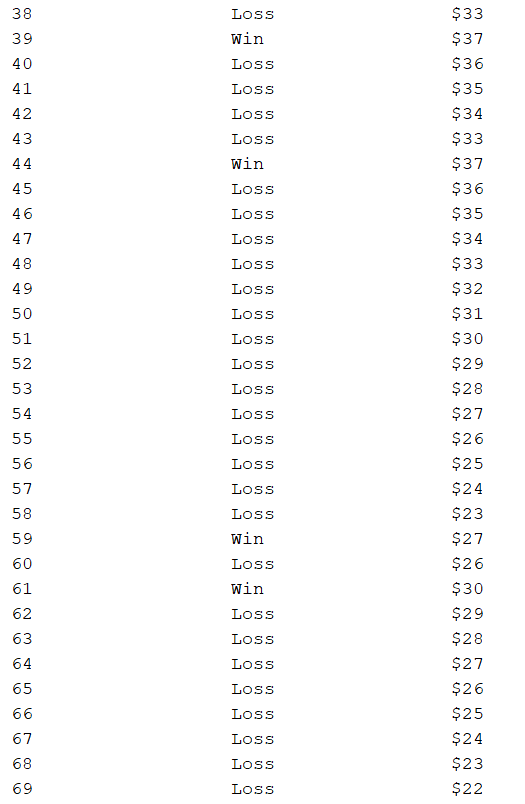 | 38 | Loss | \$33 |
|---|---|---|
| 39 | Win | \$37 |
| 40 | Loss | \$36 |
| 41 | Loss | \$35 |
| 42 | Loss | \$34 |
| 43 | Loss | \$33 |
| 44 | Win | \$37 |
| 45 | Loss | \$36 |
| 46 | Loss | \$35 |
| 47 | Loss | \$34 |
| 48 | Loss | \$33 |
| 49 | Loss | \$32 |
| 50 | Loss | \$31 |
| 51 | Loss | \$30 |
| 52 | Loss | \$29 |
| 53 | Loss | \$28 |
| 54 | Loss | \$27 |
| 55 | Loss | \$26 |
| 56 | Loss | \$25 |
| 57 | Loss | \$24 |
| 58 | Loss | \$23 |
| 59 | Win | \$27 |
| 60 | Loss | \$26 |
| 61 | Win | \$30 |
| 62 | Loss | \$29 |
| 63 | Loss | \$28 |
| 64 | Loss | \$27 |
| 65 | Loss | \$26 |
| 66 | Loss | \$25 |
| 67 | Loss | \$24 |
| 68 | Loss | \$23 |
| 69 | Loss | \$22 |